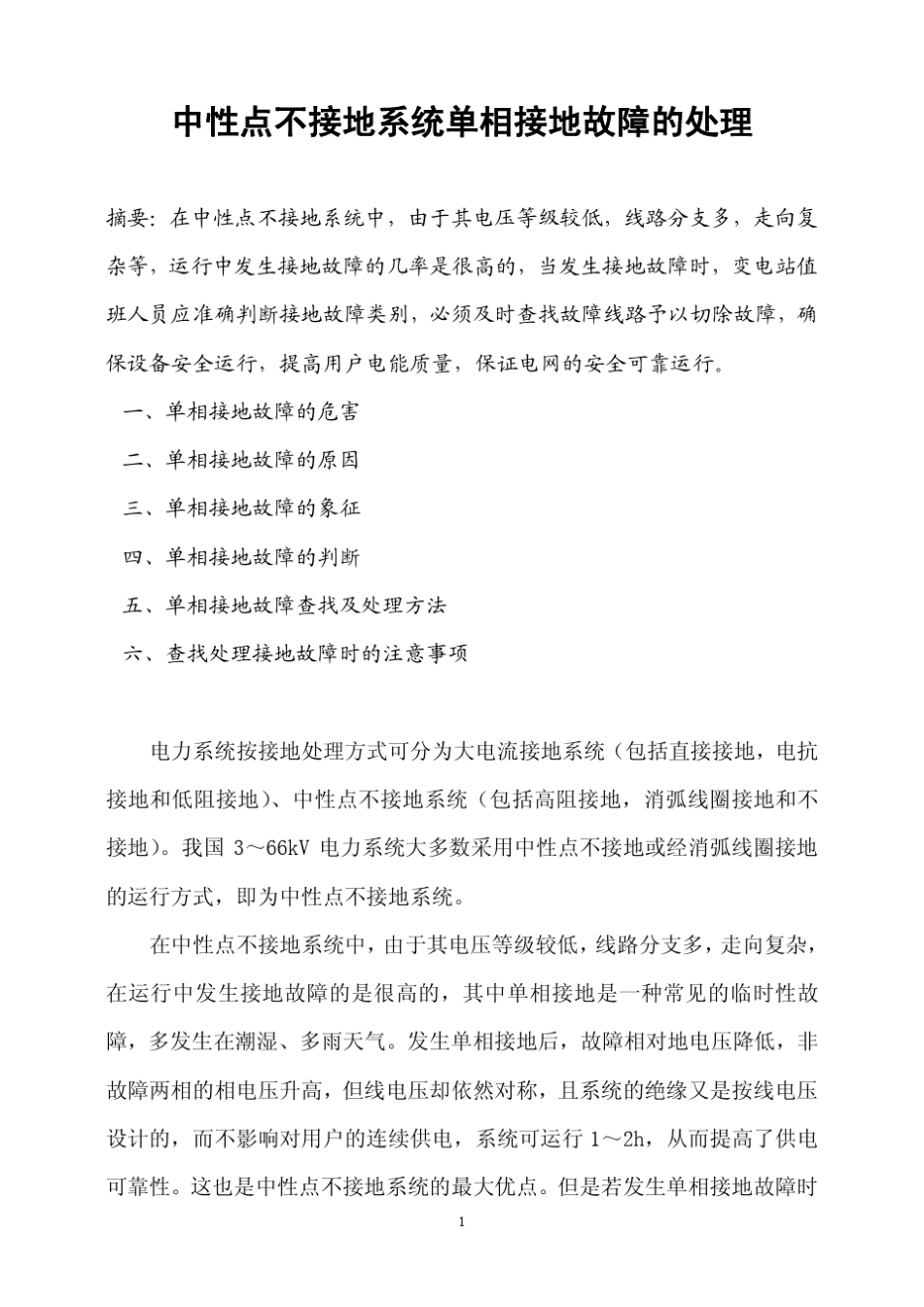 中性点不接地系统单相接地故障的处理

摘要：在中性点不接地系统中，由于其电压等级较低，线路分支多，走向复杂等，运行中发生接地故障的几率是很高的，当发生接地故障时，变电站值班人员应准确判断接地故障类别，必须及时查找故障线路予以切除故障，确保设备安全运行，提高用户电能质量，保证电网的安全可靠运行。

一、单相接地故障的危害

二、单相接地故障的原因

三、单相接地故障的象征

四、单相接地故障的判断

五、单相接地故障查找及处理方法

六、查找处理接地故障时的注意事项

电力系统按接地处理方式可分为大电流接地系统（包括直接接地，电抗接地和低阻接地）、中性点不接地系统（包括高阻接地，消弧线圈接地和不接地）。我国 3～66kV 电力系统大多数采用中性点不接地或经消弧线圈接地的运行方式，即为中性点不接地系统。

在中性点不接地系统中，由于其电压等级较低，线路分支多，走向复杂，在运行中发生接地故障的是很高的，其中单相接地是一种常见的临时性故障，多发生在潮湿、多雨天气。发生单相接地后，故障相对地电压降低，非故障两相的相电压升高，但线电压却依然对称，且系统的绝缘又是按线电压设计的，而不影响对用户的连续供电，系统可运行 1～2h，从而提高了供电可靠性。这也是中性点不接地系统的最大优点。但是若发生单相接地故障时

1